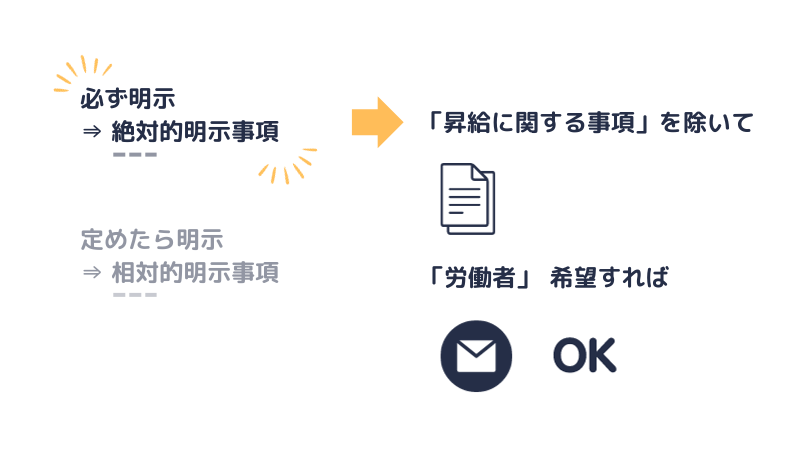 必ず明示
⇒ 絶対的明示事項

定めたら明示
⇒ 相対的明示事項

「昇給に関する事項」を除いて

「労働者」 希望すれば

OK